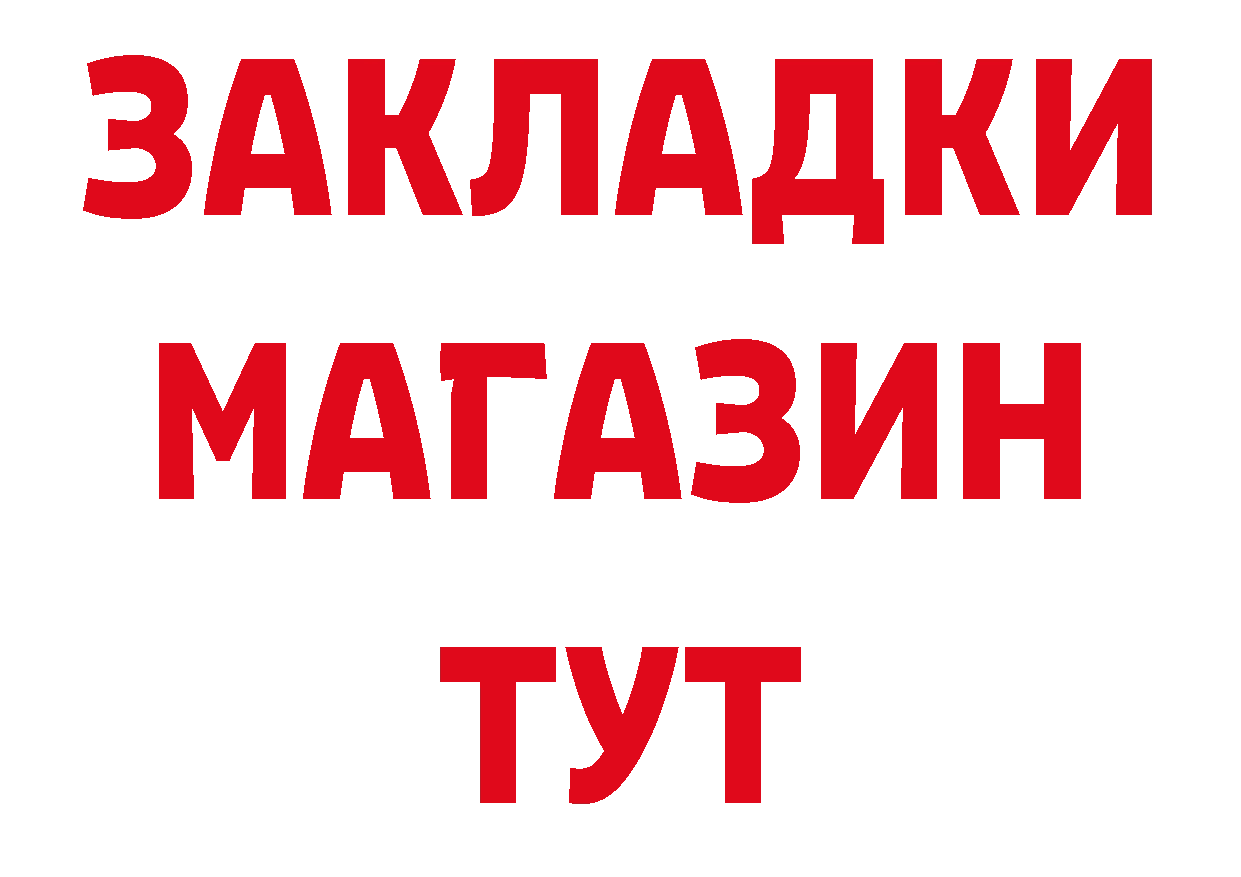 ЗАКЛАДКИ
МАГАЗИН
ТУТ